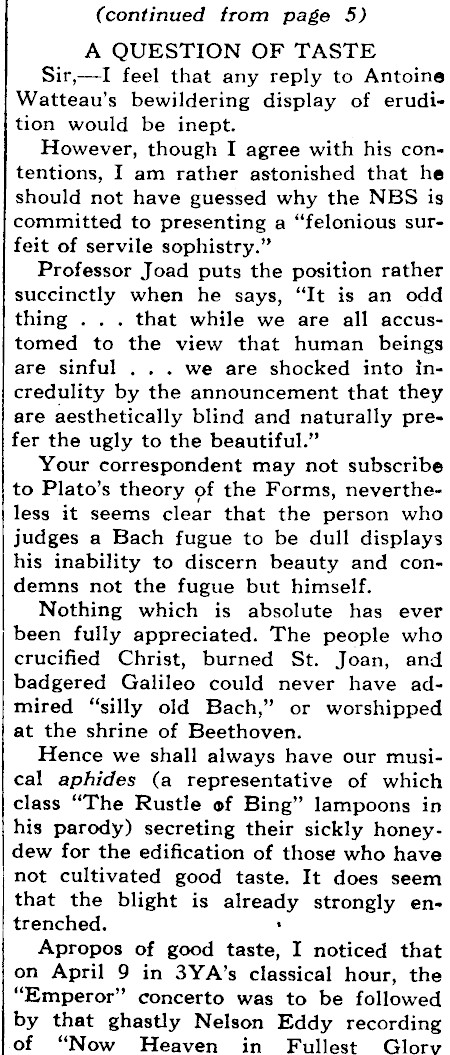 (continued from page 5)

A QUESTION OF TASTE

Sir,—I feel that any reply to Antoine Watteau's bewildering display of erudition would be inept.

However, though I agree with his contentions, I am rather astonished that he should not have guessed why the NBS is committed to presenting a "felonious surfeit of servile sophistry."

Professor Joad puts the position rather succinctly when he says, "It is an odd thing . . . that while we are all accustomed to the view that human beings are sinful . . . we are shocked into incredulity by the announcement that they are aesthetically blind and naturally prefer the ugly to the beautiful."

Your correspondent may not subscribe to Plato's theory of the Forms, nevertheless it seems clear that the person who judges a Bach fugue to be dull displays his inability to discern beauty and condemns not the fugue but himself.

Nothing which is absolute has ever been fully appreciated. The people who crucified Christ, burned St. Joan, and badgered Galileo could never have admired "silly old Bach," or worshipped at the shrine of Beethoven.

Hence we shall always have our musical aphides (a representative of which class "The Rustle of Bing" lampoons in his parody) secreting their sickly honeydew for the edification of those who have not cultivated good taste. It does seem that the blight is already strongly entrenched.

Apropos of good taste, I noticed that on April 9 in 3YA's classical hour, the "Emperor" concerto was to be followed by that ghastly Nelson Eddy recording of "Now Heaven in Fullest Glory